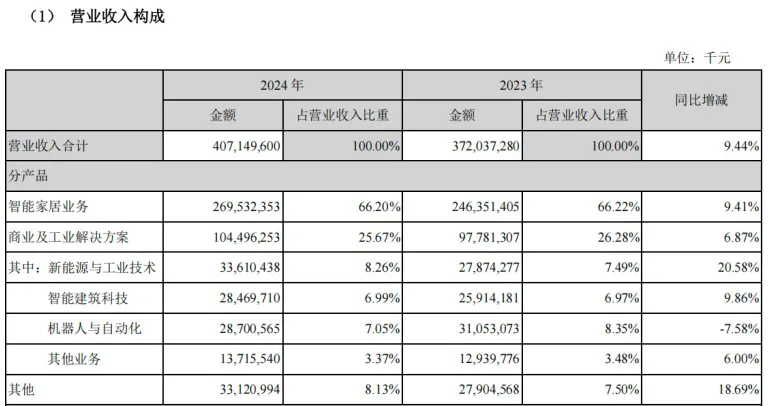 （1） 营业收入构成

单位：千元

|  | 2024年 |  | 2023年 |  | 同比增减 |
|---|---|---|---|---|---|
|  | 金额 | 占营业收入比重 | 金额 | 占营业收入比重 |  |
| 营业收入合计 | 407,149,600 | 100.00% | 372,037,280 | 100.00% | 9.44% |
| 分产品 |  |  |  |  |  |
| 智能家居业务 | 269,532,353 | 66.20% | 246,351,405 | 66.22% | 9.41% |
| 商业及工业解决方案 | 104,496,253 | 25.67% | 97,781,307 | 26.28% | 6.87% |
| 其中：新能源与工业技术 | 33,610,438 | 8.26% | 27,874,277 | 7.49% | 20.58% |
| 智能建筑科技 | 28,469,710 | 6.99% | 25,914,181 | 6.97% | 9.86% |
| 机器人与自动化 | 28,700,565 | 7.05% | 31,053,073 | 8.35% | -7.58% |
| 其他业务 | 13,715,540 | 3.37% | 12,939,776 | 3.48% | 6.00% |
| 其他 | 33,120,994 | 8.13% | 27,904,568 | 7.50% | 18.69% |